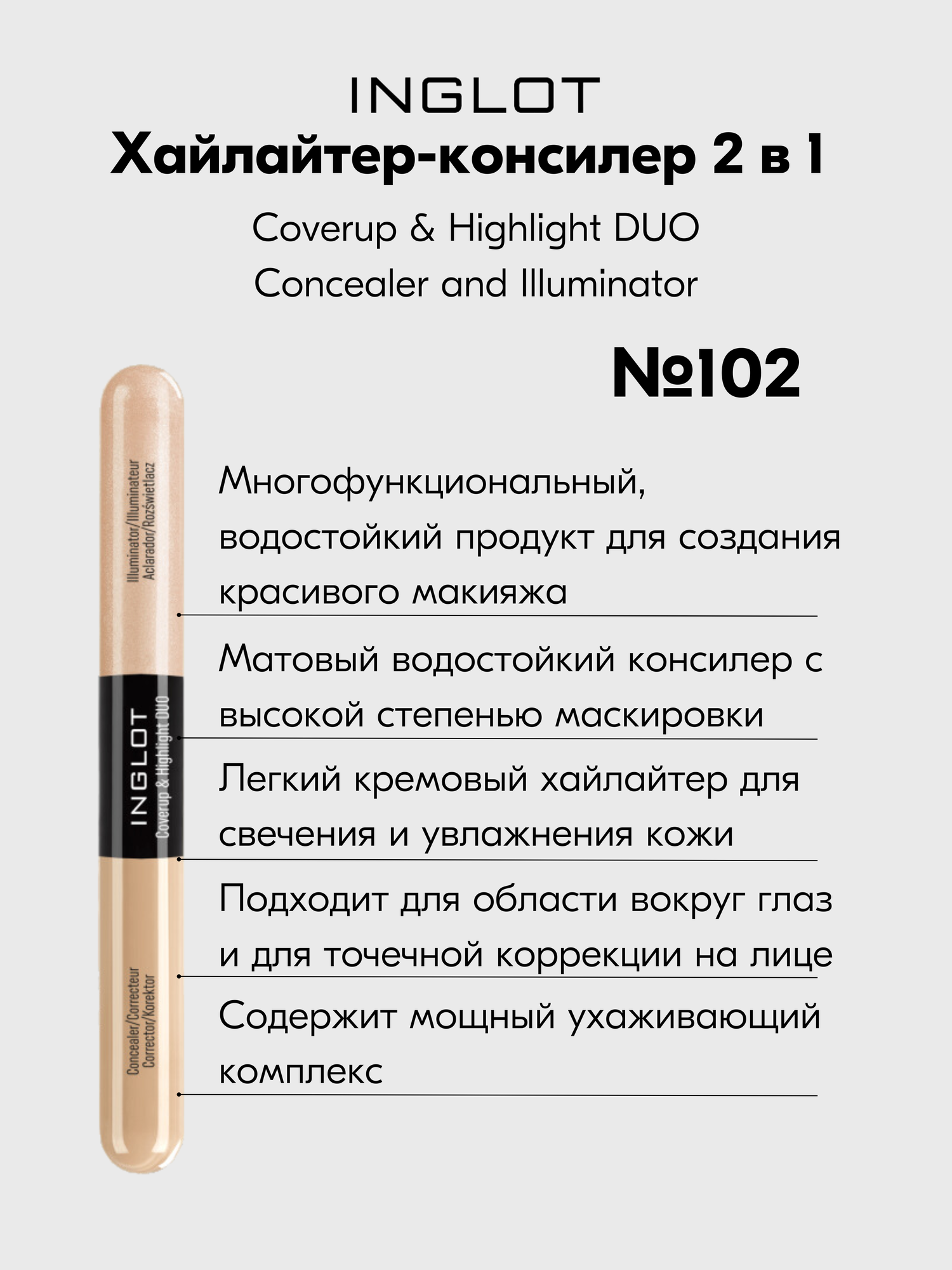 INGLOT

Хайлайтер-консилер 2 в 1

Coverup & Highlight DUO
Concealer and Illuminator

№102

Illuminator/Illuminateur
Aclarador/Rozświetlacz

INGLOT
Coverup & Highlight DUO

Concealer/Correcteur
Corrector/Korektor

Многофункциональный, водостойкий продукт для создания красивого макияжа

Матовый водостойкий консилер с высокой степенью маскировки

Легкий кремовый хайлайтер для свечения и увлажнения кожи

Подходит для области вокруг глаз и для точечной коррекции на лице

Содержит мощный ухаживающий комплекс